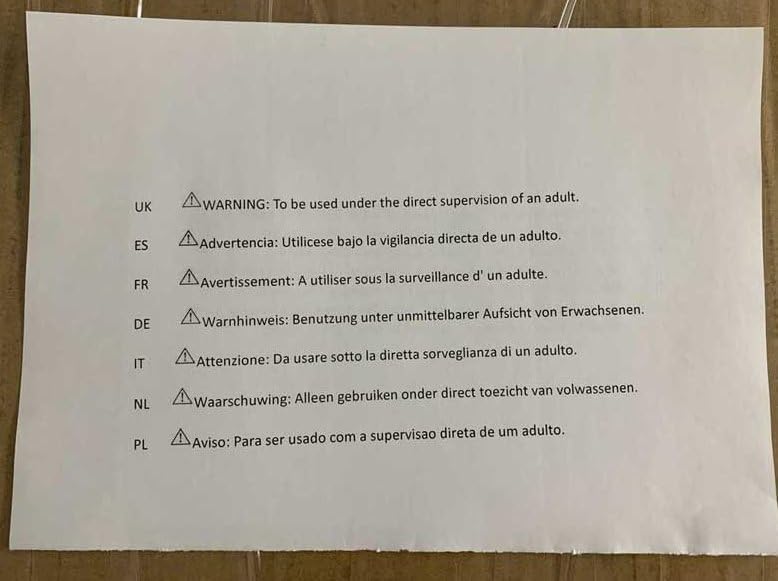 UK ⚠WARNING: To be used under the direct supervision of an adult.

ES ⚠Advertencia: Utilicese bajo la vigilancia directa de un adulto.

FR ⚠Avertissement: A utiliser sous la surveillance d' un adulte.

DE ⚠Warnhinweis: Benutzung unter unmittelbarer Aufsicht von Erwachsenen.

IT ⚠Attenzione: Da usare sotto la diretta sorveglianza di un adulto.

NL ⚠Waarschuwing: Alleen gebruiken onder direct toezicht van volwassenen.

PL ⚠Aviso: Para ser usado com a supervisao direta de um adulto.